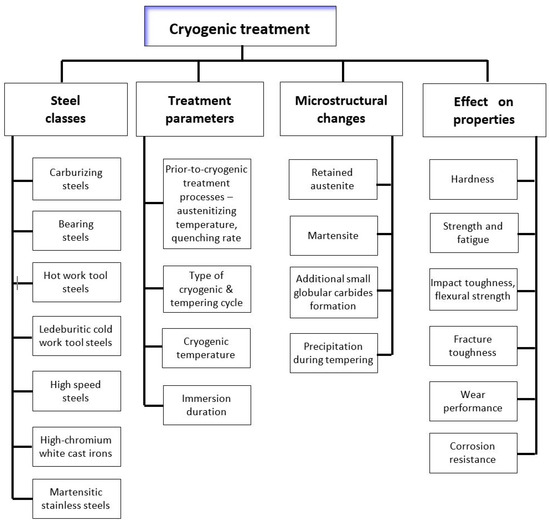 Cryogenic treatment

Steel classes

Carburizing steels

Bearing steels

Hot work tool steels

Ledeburitic cold work tool steels

High speed steels

High-chromium white cast irons

Martensitic stainless steels

Treatment parameters

Prior-to-cryogenic treatment processes – austenitizing temperature, quenching rate

Type of cryogenic & tempering cycle

Cryogenic temperature

Immersion duration

Microstructural changes

Retained austenite

Martensite

Additional small globular carbides formation

Precipitation during tempering

Effect on properties

Hardness

Strength and fatigue

Impact toughness, flexural strength

Fracture toughness

Wear performance

Corrosion resistance